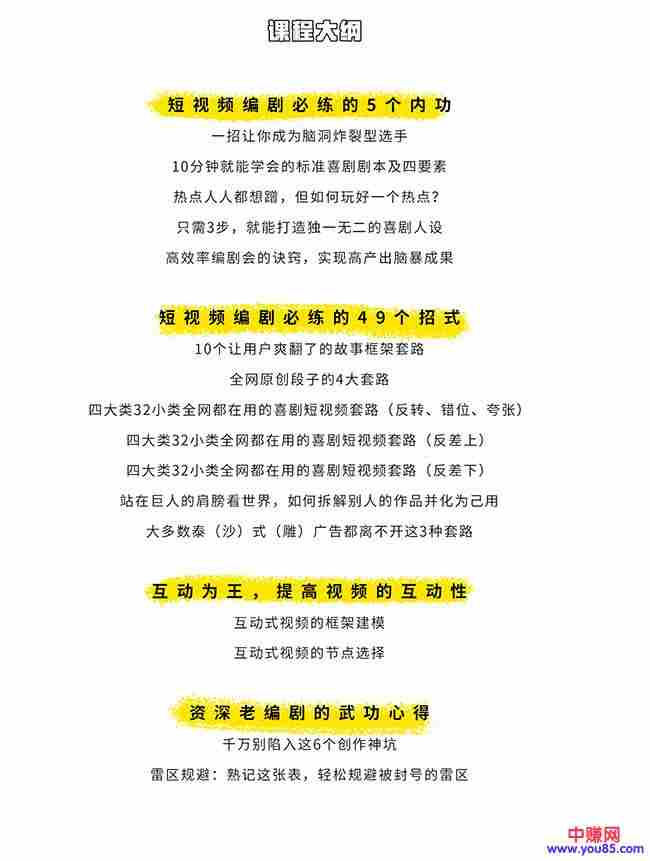 课程大纲

短视频编剧必练的5个内功

一招让你成为脑洞炸裂型选手

10分钟就能学会的标准喜剧剧本及四要素

热点人人都想蹭，但如何玩好一个热点？

只需3步，就能打造独一无二的喜剧人设

高效率编剧会的诀窍，实现高产出脑暴成果

短视频编剧必练的49个招式

10个让用户爽翻了的故事框架套路

全网原创段子的4大套路

四大类32小类全网都在用的喜剧短视频套路（反转、错位、夸张）

四大类32小类全网都在用的喜剧短视频套路（反差上）

四大类32小类全网都在用的喜剧短视频套路（反差下）

站在巨人的肩膀看世界，如何拆解别人的作品并化为己用

大多数泰（沙）式（雕）广告都离不开这3种套路

互动为王，提高视频的互动性

互动式视频的框架建模

互动式视频的节点选择

资深老编剧的武功心得

千万别陷入这6个创作神坑

雷区规避：熟记这张表，轻松规避被封号的雷区

中赚网
www.you85.com